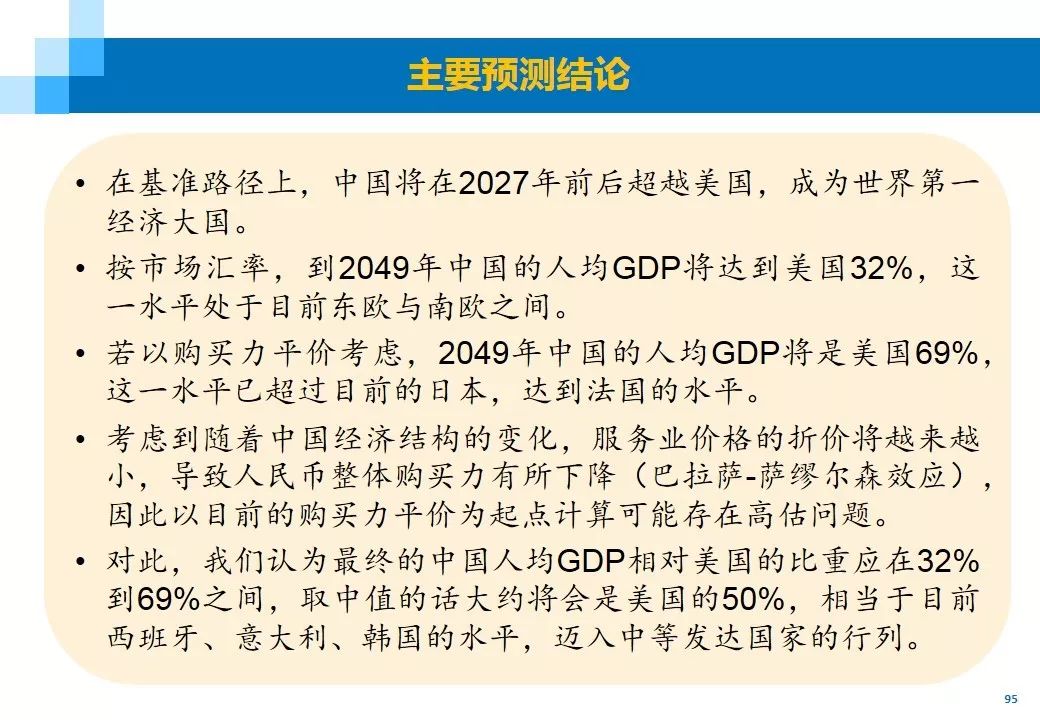 主要预测结论

• 在基准路径上，中国将在2027年前后超越美国，成为世界第一经济大国。

• 按市场汇率，到2049年中国的人均GDP将达到美国32%，这一水平处于目前东欧与南欧之间。

• 若以购买力平价考虑，2049年中国的人均GDP将是美国69%，这一水平已超过目前的日本，达到法国的水平。

• 考虑到随着中国经济结构的变化，服务业价格的折价将越来越小，导致人民币整体购买力有所下降（巴拉萨-萨缪尔森效应），因此以目前的购买力平价为起点计算可能存在高估问题。

• 对此，我们认为最终的中国人均GDP相对美国的比重应在32%到69%之间，取中值的话大约将会是美国的50%，相当于目前西班牙、意大利、韩国的水平，迈入中等发达国家的行列。

95